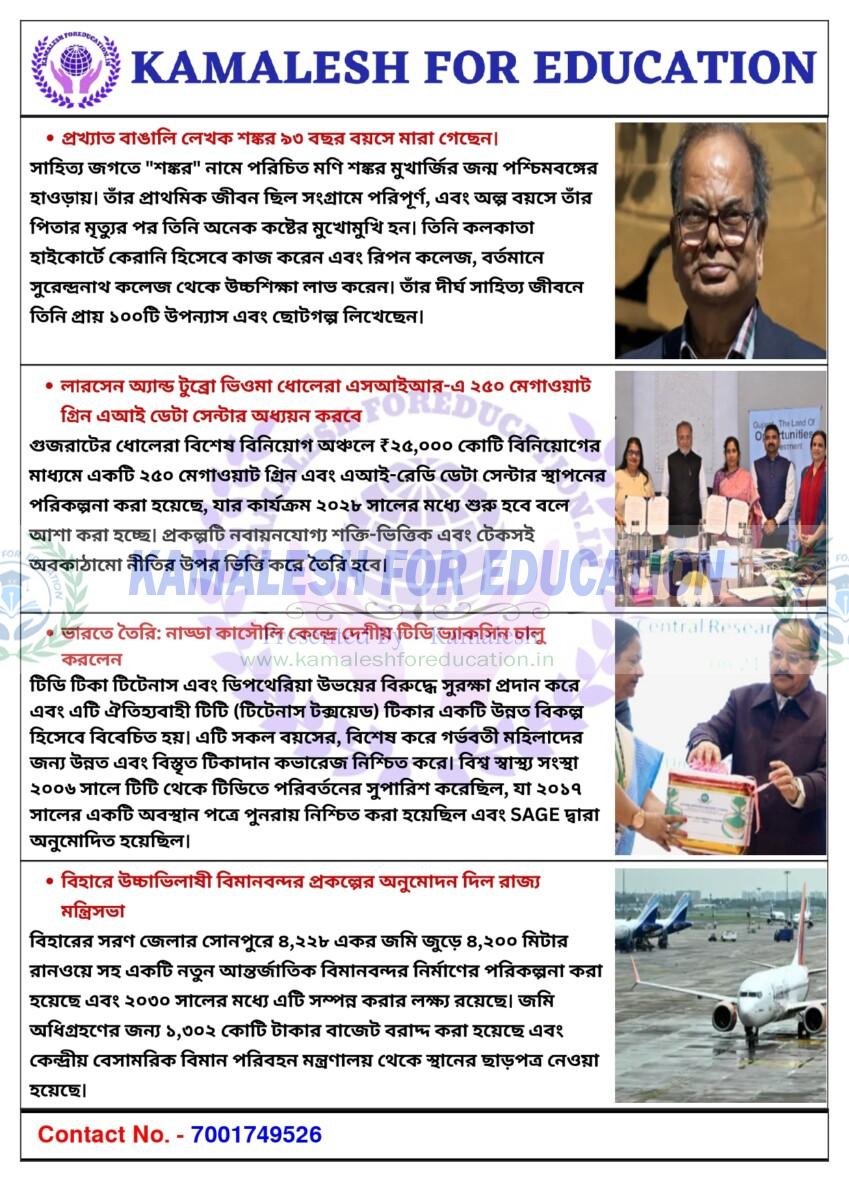 KAMALESH FOR EDUCATION

• প্রখ্যাত বাঙালি লেখক শঙ্কর ৯৩ বছর বয়সে মারা গেছেন।

সাহিত্য জগতে "শঙ্কর" নামে পরিচিত মণি শঙ্কর মুখার্জির জন্ম পশ্চিমবঙ্গের হাওড়ায়। তাঁর প্রাথমিক জীবন ছিল সংগ্রামে পরিপূর্ণ, এবং অল্প বয়সে তাঁর পিতার মৃত্যুর পর তিনি অনেক কষ্টের মুখোমুখি হন। তিনি কলকাতা হাইকোর্টে কেরানি হিসেবে কাজ করেন এবং রিপন কলেজ, বর্তমানে সুরেন্দ্রনাথ কলেজ থেকে উচ্চশিক্ষা লাভ করেন। তাঁর দীর্ঘ সাহিত্য জীবনে তিনি প্রায় ১০০টি উপন্যাস এবং ছোটগল্প লিখেছেন।

• লারসেন অ্যান্ড টুব্রো ভিওমা ধোলেরা এসআইআর-এ ২৫০ মেগাওয়াট গ্রিন এআই ডেটা সেন্টার অধ্যয়ন করবে

গুজরাটের ধোলেরা বিশেষ বিনিয়োগ অঞ্চলে ₹২৫,০০০ কোটি বিনিয়োগের মাধ্যমে একটি ২৫০ মেগাওয়াট গ্রিন এবং এআই-রেডি ডেটা সেন্টার স্থাপনের পরিকল্পনা করা হয়েছে, যার কার্যক্রম ২০২৮ সালের মধ্যে শুরু হবে বলে আশা করা হচ্ছে। প্রকল্পটি নবায়নযোগ্য শক্তি-ভিত্তিক এবং টেকসই অবকাঠামো নীতির উপর ভিত্তি করে তৈরি হবে।

KAMALESH FOR EDUCATION

• ভারতে তৈরি: নাড্ডা কাসৌলি কেন্দ্রে দেশীয় টিডি ভ্যাকসিন চালু করলেন

www.kamaleshforeducation.in

টিডি টিকা টিটেনাস এবং ডিপথেরিয়া উভয়ের বিরুদ্ধে সুরক্ষা প্রদান করে এবং এটি ঐতিহ্যবাহী টিটি (টিটেনাস টক্সয়েড) টিকার একটি উন্নত বিকল্প হিসেবে বিবেচিত হয়। এটি সকল বয়সের, বিশেষ করে গর্ভবতী মহিলাদের জন্য উন্নত এবং বিস্তৃত টিকাদান কভারেজ নিশ্চিত করে। বিশ্ব স্বাস্থ্য সংস্থা ২০০৬ সালে টিটি থেকে টিডিতে পরিবর্তনের সুপারিশ করেছিল, যা ২০১৭ সালের একটি অবস্থান পত্রে পুনরায় নিশ্চিত করা হয়েছিল এবং SAGE দ্বারা অনুমোদিত হয়েছিল।

• বিহারে উচ্চাভিলাষী বিমানবন্দর প্রকল্পের অনুমোদন দিল রাজ্য মন্ত্রিসভা

বিহারের সরণ জেলার সোনপুরে ৪,২২৮ একর জমি জুড়ে ৪,২০০ মিটার রানওয়ে সহ একটি নতুন আন্তর্জাতিক বিমানবন্দর নির্মাণের পরিকল্পনা করা হয়েছে এবং ২০৩০ সালের মধ্যে এটি সম্পন্ন করার লক্ষ্য রয়েছে। জমি অধিগ্রহণের জন্য ১,৩০২ কোটি টাকার বাজেট বরাদ্দ করা হয়েছে এবং কেন্দ্রীয় বেসামরিক বিমান পরিবহন মন্ত্রণালয় থেকে স্থানের ছাড়পত্র নেওয়া হয়েছে।

Contact No. - 7001749526